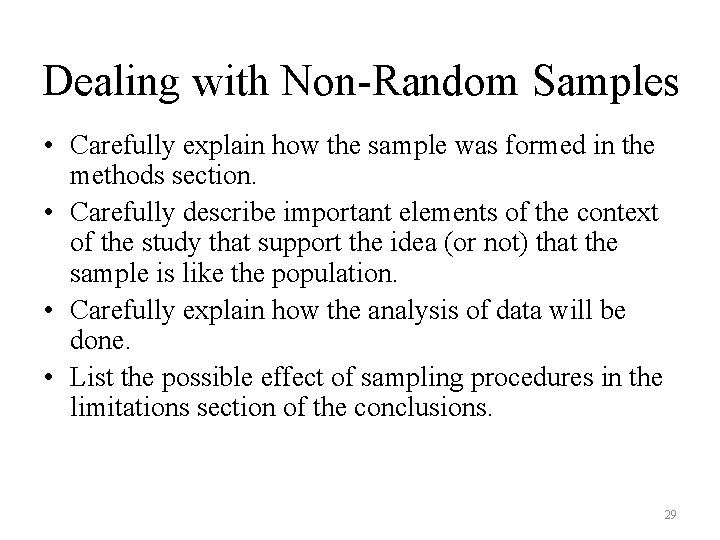 Dealing with Non-Random Samples

• Carefully explain how the sample was formed in the methods section.
• Carefully describe important elements of the context of the study that support the idea (or not) that the sample is like the population.
• Carefully explain how the analysis of data will be done.
• List the possible effect of sampling procedures in the limitations section of the conclusions.

29